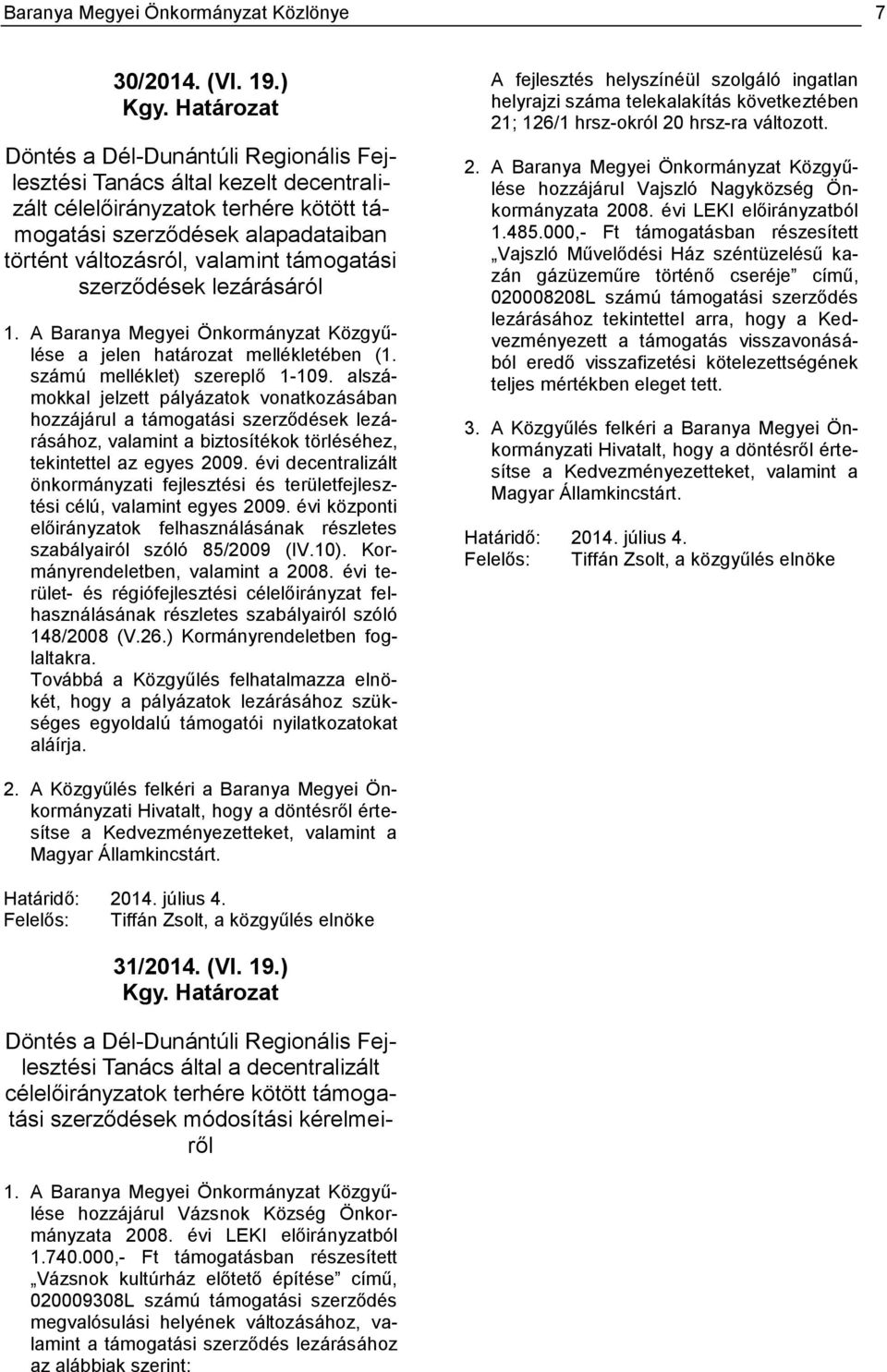 Baranya Megyei Önkormányzat Közlönye 7

30/2014. (VI. 19.) Kgy. Határozat

Döntés a Dél-Dunántúli Regionális Fejlesztési Tanács által kezelt decentralizált célelőirányzatok terhére kötött támogatási szerződések alapadataiban történt változásról, valamint támogatási szerződések lezárásáról

1. A Baranya Megyei Önkormányzat Közgyűlése a jelen határozat mellékletében (1. számú melléklet) szereplő 1-109. alszámokkal jelzett pályázatok vonatkozásában hozzájárul a támogatási szerződések lezárásához, valamint a biztosítékok törléséhez, tekintettel az egyes 2009. évi decentralizált önkormányzati fejlesztési és területfejlesztési célú, valamint egyes 2009. évi központi előirányzatok felhasználásának részletes szabályairól szóló 85/2009 (IV.10). Kormányrendeletben, valamint a 2008. évi terület- és régiófejlesztési célelőirányzat felhasználásának részletes szabályairól szóló 148/2008 (V.26.) Kormányrendeletben foglaltakra.
Továbbá a Közgyűlés felhatalmazza elnökét, hogy a pályázatok lezárásához szükséges egyoldalú támogatói nyilatkozatokat aláírja.

2. A Közgyűlés felkéri a Baranya Megyei Önkormányzati Hivatalt, hogy a döntésről értesítse a Kedvezményezetteket, valamint a Magyar Államkincstárt.

Határidő: 2014. július 4.
Felelős: Tiffán Zsolt, a közgyűlés elnöke

31/2014. (VI. 19.) Kgy. Határozat

Döntés a Dél-Dunántúli Regionális Fejlesztési Tanács által a decentralizált célelőirányzatok terhére kötött támogatási szerződések módosítási kérelmeiről

1. A Baranya Megyei Önkormányzat Közgyűlése hozzájárul Vázsnok Község Önkormányzata 2008. évi LEKI előirányzatból 1.740.000,- Ft támogatásban részesített „Vázsnok kultúrház előtető építése” című, 020009308L számú támogatási szerződés megvalósulási helyének változásához, valamint a támogatási szerződés lezárásához az alábbiak szerint:

A fejlesztés helyszínéül szolgáló ingatlan helyrajzi száma telekalakítás következtében 21; 126/1 hrsz-okról 20 hrsz-ra változott.

2. A Baranya Megyei Önkormányzat Közgyűlése hozzájárul Vajszló Nagyközség Önkormányzata 2008. évi LEKI előirányzatból 1.485.000,- Ft támogatásban részesített „Vajszló Művelődési Ház széntüzelésű kazán gázüzeműre történő cseréje” című, 020008208L számú támogatási szerződés lezárásához tekintettel arra, hogy a Kedvezményezett a támogatás visszavonásából eredő visszafizetési kötelezettségének teljes mértékben eleget tett.

3. A Közgyűlés felkéri a Baranya Megyei Önkormányzati Hivatalt, hogy a döntésről értesítse a Kedvezményezetteket, valamint a Magyar Államkincstárt.

Határidő: 2014. július 4.
Felelős: Tiffán Zsolt, a közgyűlés elnöke